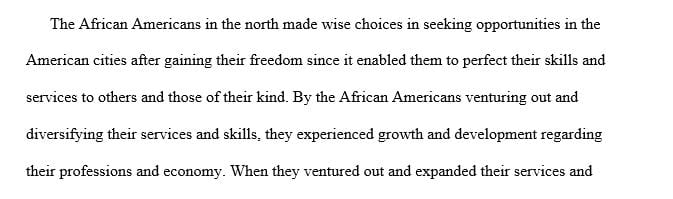 The African Americans in the north made wise choices in seeking opportunities in the American cities after gaining their freedom since it enabled them to perfect their skills and services to others and those of their kind. By the African Americans venturing out and diversifying their services and skills, they experienced growth and development regarding their professions and economy. When they ventured out and expanded their services and